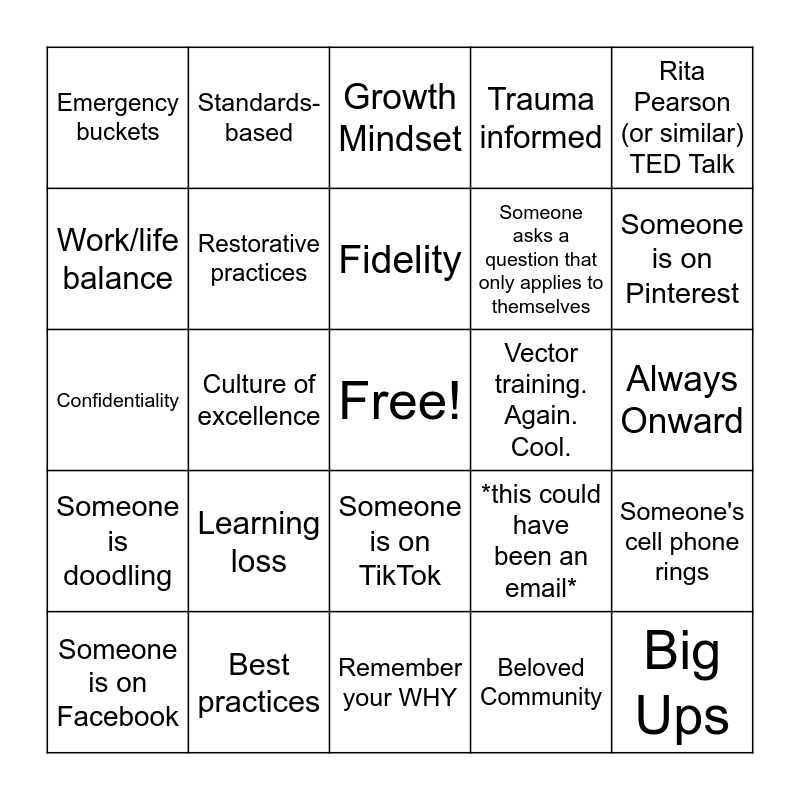 | Emergency buckets | Standards-based | Growth Mindset | Trauma informed | Rita Pearson (or similar) TED Talk |
|---|---|---|---|---|
| Work/life balance | Restorative practices | Fidelity | Someone asks a question that only applies to themselves | Someone is on Pinterest |
| Confidentiality | Culture of excellence | Free! | Vector training. Again. Cool. | Always Onward |
| Someone is doodling | Learning loss | Someone is on TikTok | *this could have been an email* | Someone's cell phone rings |
| Someone is on Facebook | Best practices | Remember your WHY | Beloved Community | Big Ups |